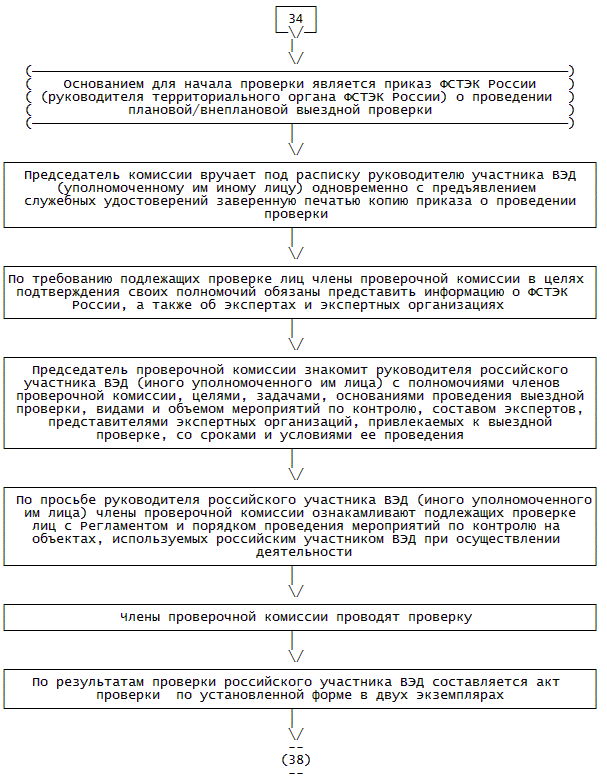 34

Основанием для начала проверки является приказ ФСТЭК России (руководителя территориального органа ФСТЭК России) о проведении плановой/внеплановой выездной проверки

Председатель комиссии вручает под расписку руководителю участника ВЭД (уполномоченному им иному лицу) одновременно с предъявлением служебных удостоверений заверенную печатью копию приказа о проведении проверки

По требованию подлежащих проверке лиц члены проверочной комиссии в целях подтверждения своих полномочий обязаны представить информацию о ФСТЭК России, а также об экспертах и экспертных организациях

Председатель проверочной комиссии знакомит руководителя российского участника ВЭД (иного уполномоченного им лица) с полномочиями членов проверочной комиссии, целями, задачами, основаниями проведения выездной проверки, видами и объемом мероприятий по контролю, составом экспертов, представителями экспертных организаций, привлекаемых к выездной проверке, со сроками и условиями ее проведения

По просьбе руководителя российского участника ВЭД (иного уполномоченного им лица) члены проверочной комиссии ознакамливают подлежащих проверке лиц с Регламентом и порядком проведения мероприятий по контролю на объектах, используемых российским участником ВЭД при осуществлении деятельности

Члены проверочной комиссии проводят проверку

По результатам проверки российского участника ВЭД составляется акт проверки по установленной форме в двух экземплярах

(38)